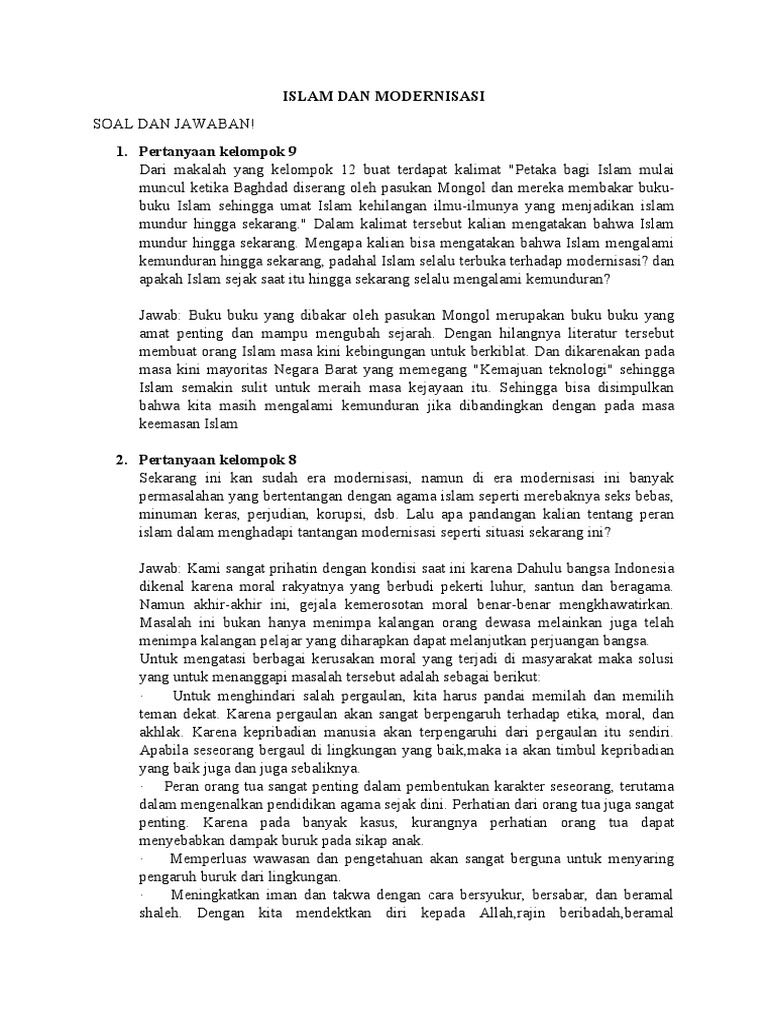 ISLAM DAN MODERNISASI

SOAL DAN JAWABAN!

1. Pertanyaan kelompok 9

Dari makalah yang kelompok 12 buat terdapat kalimat "Petaka bagi Islam mulai muncul ketika Baghdad diserang oleh pasukan Mongol dan mereka membakar buku-buku Islam sehingga umat Islam kehilangan ilmu-ilmunya yang menjadikan islam mundur hingga sekarang." Dalam kalimat tersebut kalian mengatakan bahwa Islam mundur hingga sekarang. Mengapa kalian bisa mengatakan bahwa Islam mengalami kemunduran hingga sekarang, padahal Islam selalu terbuka terhadap modernisasi? dan apakah Islam sejak saat itu hingga sekarang selalu mengalami kemunduran?

Jawab: Buku buku yang dibakar oleh pasukan Mongol merupakan buku buku yang amat penting dan mampu mengubah sejarah. Dengan hilangnya literatur tersebut membuat orang Islam masa kini kebingungan untuk berkiblat. Dan dikarenakan pada masa kini mayoritas Negara Barat yang memegang "Kemajuan teknologi" sehingga Islam semakin sulit untuk meraih masa kejayaan itu. Sehingga bisa disimpulkan bahwa kita masih mengalami kemunduran jika dibandingkan dengan pada masa keemasan Islam

2. Pertanyaan kelompok 8

Sekarang ini kan sudah era modernisasi, namun di era modernisasi ini banyak permasalahan yang bertentangan dengan agama islam seperti merebaknya seks bebas, minuman keras, perjudian, korupsi, dsb. Lalu apa pandangan kalian tentang peran islam dalam menghadapi tantangan modernisasi seperti situasi sekarang ini?

Jawab: Kami sangat prihatin dengan kondisi saat ini karena Dahulu bangsa Indonesia dikenal karena moral rakyatnya yang berbudi pekerti luhur, santun dan beragama. Namun akhir-akhir ini, gejala kemerosotan moral benar-benar mengkhawatirkan. Masalah ini bukan hanya menimpa kalangan orang dewasa melainkan juga telah menimpa kalangan pelajar yang diharapkan dapat melanjutkan perjuangan bangsa.
Untuk mengatasi berbagai kerusakan moral yang terjadi di masyarakat maka solusi yang untuk menanggapi masalah tersebut adalah sebagai berikut:
· Untuk menghindari salah pergaulan, kita harus pandai memilah dan memilih teman dekat. Karena pergaulan akan sangat berpengaruh terhadap etika, moral, dan akhlak. Karena kepribadian manusia akan terpengaruhi dari pergaulan itu sendiri. Apabila seseorang bergaul di lingkungan yang baik,maka ia akan timbul kepribadian yang baik juga dan juga sebaliknya.
· Peran orang tua sangat penting dalam pembentukan karakter seseorang, terutama dalam mengenalkan pendidikan agama sejak dini. Perhatian dari orang tua juga sangat penting. Karena pada banyak kasus, kurangnya perhatian orang tua dapat menyebabkan dampak buruk pada sikap anak.
· Memperluas wawasan dan pengetahuan akan sangat berguna untuk menyaring pengaruh buruk dari lingkungan.
· Meningkatkan iman dan takwa dengan cara bersyukur, bersabar, dan beramal shaleh. Dengan kita mendektkan diri kepada Allah,rajin beribadah,beramal